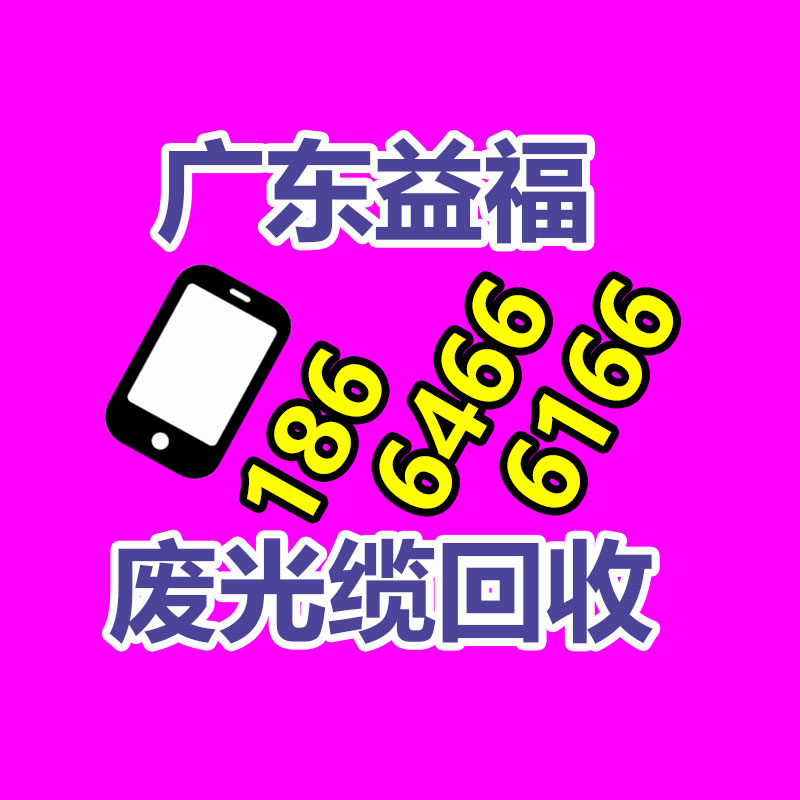 广东益福

186 6466 6166

废光缆回收